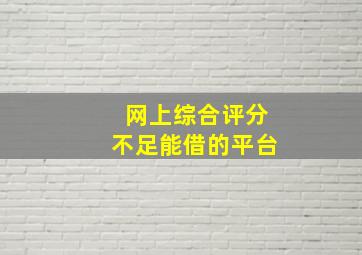 网上综合评分
不足能借的平台